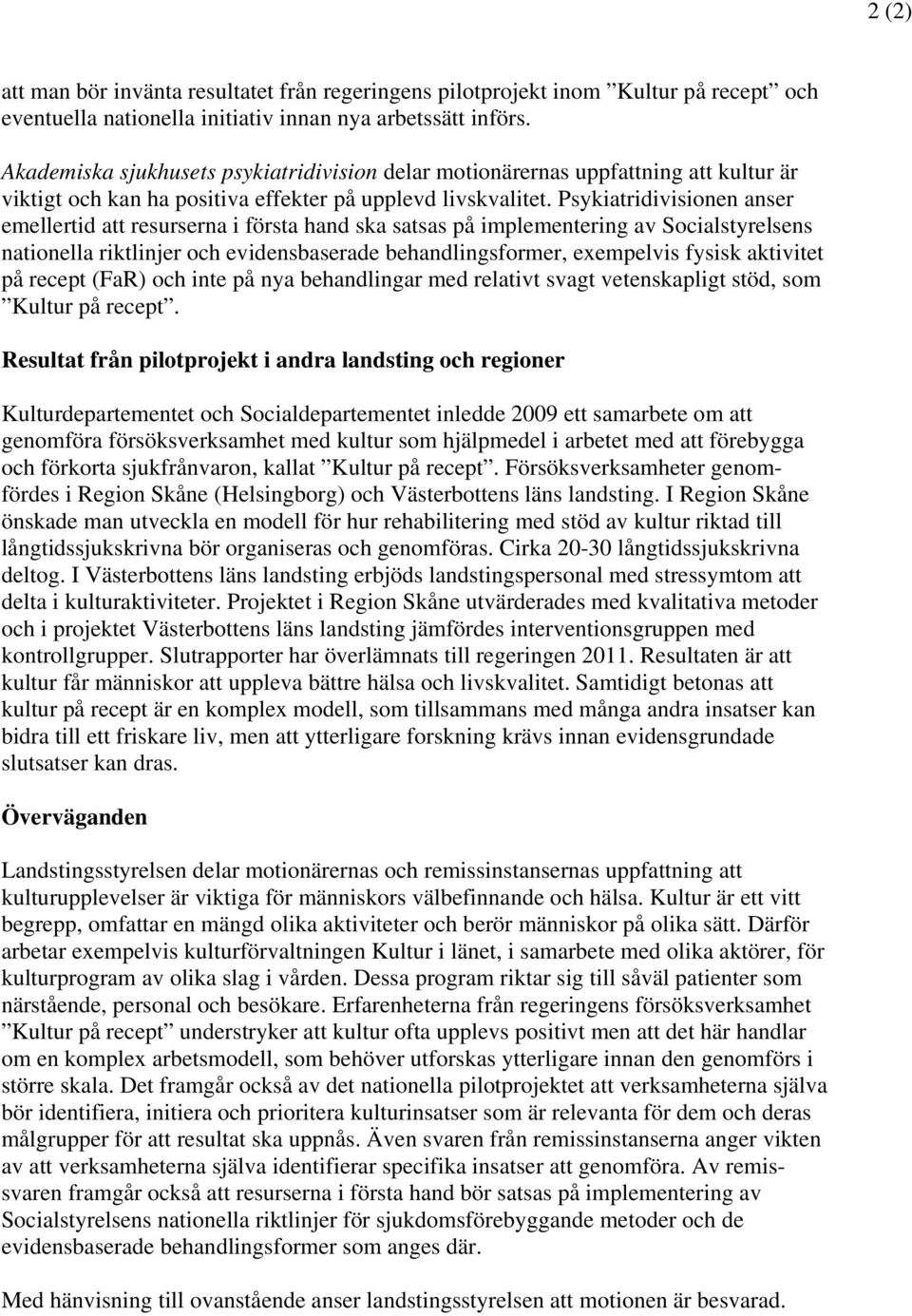 2 (2)

att man bör invänta resultatet från regeringens pilotprojekt inom ”Kultur på recept” och eventuella nationella initiativ innan nya arbetssätt införs.

Akademiska sjukhusets psykiatridivision delar motionärernas uppfattning att kultur är viktigt och kan ha positiva effekter på upplevd livskvalitet. Psykiatridivisionen anser emellertid att resurserna i första hand ska satsas på implementering av Socialstyrelsens nationella riktlinjer och evidensbaserade behandlingsformer, exempelvis fysisk aktivitet på recept (FaR) och inte på nya behandlingar med relativt svagt vetenskapligt stöd, som ”Kultur på recept”.

Resultat från pilotprojekt i andra landsting och regioner

Kulturdepartementet och Socialdepartementet inledde 2009 ett samarbete om att genomföra försöksverksamhet med kultur som hjälpmedel i arbetet med att förebygga och förkorta sjukfrånvaron, kallat ”Kultur på recept”. Försöksverksamheter genomfördes i Region Skåne (Helsingborg) och Västerbottens läns landsting. I Region Skåne önskade man utveckla en modell för hur rehabilitering med stöd av kultur riktad till långtidssjukskrivna bör organiseras och genomföras. Cirka 20-30 långtidssjukskrivna deltog. I Västerbottens läns landsting erbjöds landstingspersonal med stressymtom att delta i kulturaktiviteter. Projektet i Region Skåne utvärderades med kvalitativa metoder och i projektet Västerbottens läns landsting jämfördes interventionsgruppen med kontrollgrupper. Slutrapporter har överlämnats till regeringen 2011. Resultaten är att kultur får människor att uppleva bättre hälsa och livskvalitet. Samtidigt betonas att kultur på recept är en komplex modell, som tillsammans med många andra insatser kan bidra till ett friskare liv, men att ytterligare forskning krävs innan evidensgrundade slutsatser kan dras.

Överväganden

Landstingsstyrelsen delar motionärernas och remissinstansernas uppfattning att kulturupplevelser är viktiga för människors välbefinnande och hälsa. Kultur är ett vitt begrepp, omfattar en mängd olika aktiviteter och berör människor på olika sätt. Därför arbetar exempelvis kulturförvaltningen Kultur i länet, i samarbete med olika aktörer, för kulturprogram av olika slag i vården. Dessa program riktar sig till såväl patienter som närstående, personal och besökare. Erfarenheterna från regeringens försöksverksamhet ”Kultur på recept” understryker att kultur ofta upplevs positivt men att det här handlar om en komplex arbetsmodell, som behöver utforskas ytterligare innan den genomförs i större skala. Det framgår också av det nationella pilotprojektet att verksamheterna själva bör identifiera, initiera och prioritera kulturinsatser som är relevanta för dem och deras målgrupper för att resultat ska uppnås. Även svaren från remissinstanserna anger vikten av att verksamheterna själva identifierar specifika insatser att genomföra. Av remissvaren framgår också att resurserna i första hand bör satsas på implementering av Socialstyrelsens nationella riktlinjer för sjukdomsförebyggande metoder och de evidensbaserade behandlingsformer som anges där.

Med hänvisning till ovanstående anser landstingsstyrelsen att motionen är besvarad.